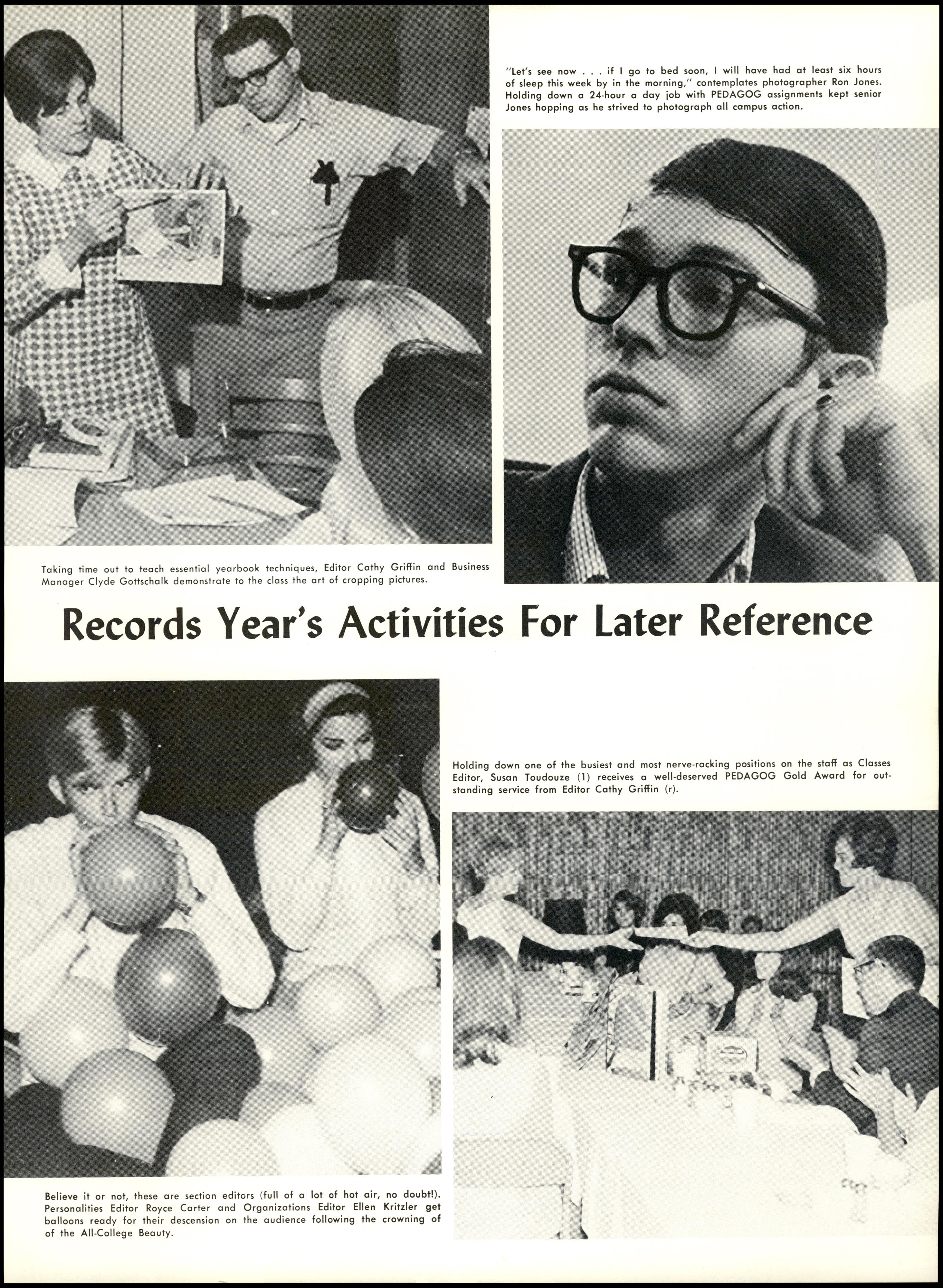 "Let's see now . . . if I go to bed soon, I will have had at least six hours of sleep this week by in the morning," contemplates photographer Ron Jones. Holding down a 24-hour a day job with PEDAGOG assignments kept senior Jones hopping as he strived to photograph all campus action.

Taking time out to teach essential yearbook techniques, Editor Cathy Griffin and Business Manager Clyde Gottschalk demonstrate to the class the art of cropping pictures.

Records Year's Activities For Later Reference

Holding down one of the busiest and most nerve-racking positions on the staff as Classes Editor, Susan Toudouze (1) receives a well-deserved PEDAGOG Gold Award for outstanding service from Editor Cathy Griffin (r).

Believe it or not, these are section editors (full of a lot of hot air, no doubt!). Personalities Editor Royce Carter and Organizations Editor Ellen Kritzler get balloons ready for their descension on the audience following the crowning of of the All-College Beauty.